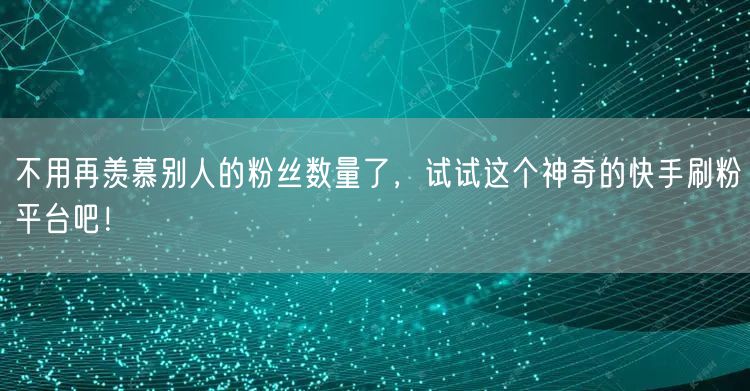 不用再羡慕别人的粉丝数量了，试试这个神奇的快手刷粉平台吧！